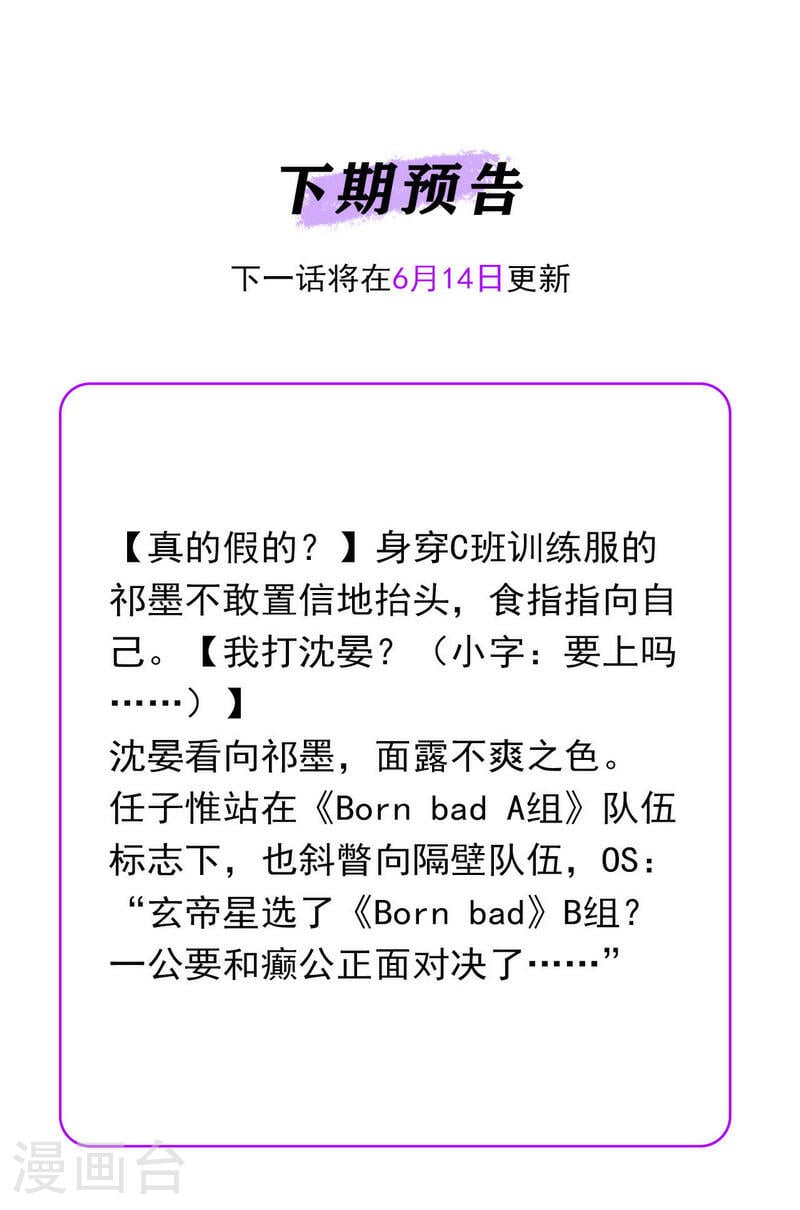 下期预告

下一话将在6月14日更新

【真的假的？】身穿C班训练服的祁墨不敢置信地抬头，食指指向自己。【我打沈晏？（小字：要上吗……）】
沈晏看向祁墨，面露不爽之色。
任子惟站在《Born bad A组》队伍标志下，也斜瞥向隔壁队伍，OS：“玄帝星选了《Born bad》B组？一公要和癫公正面对决了……”

漫画台